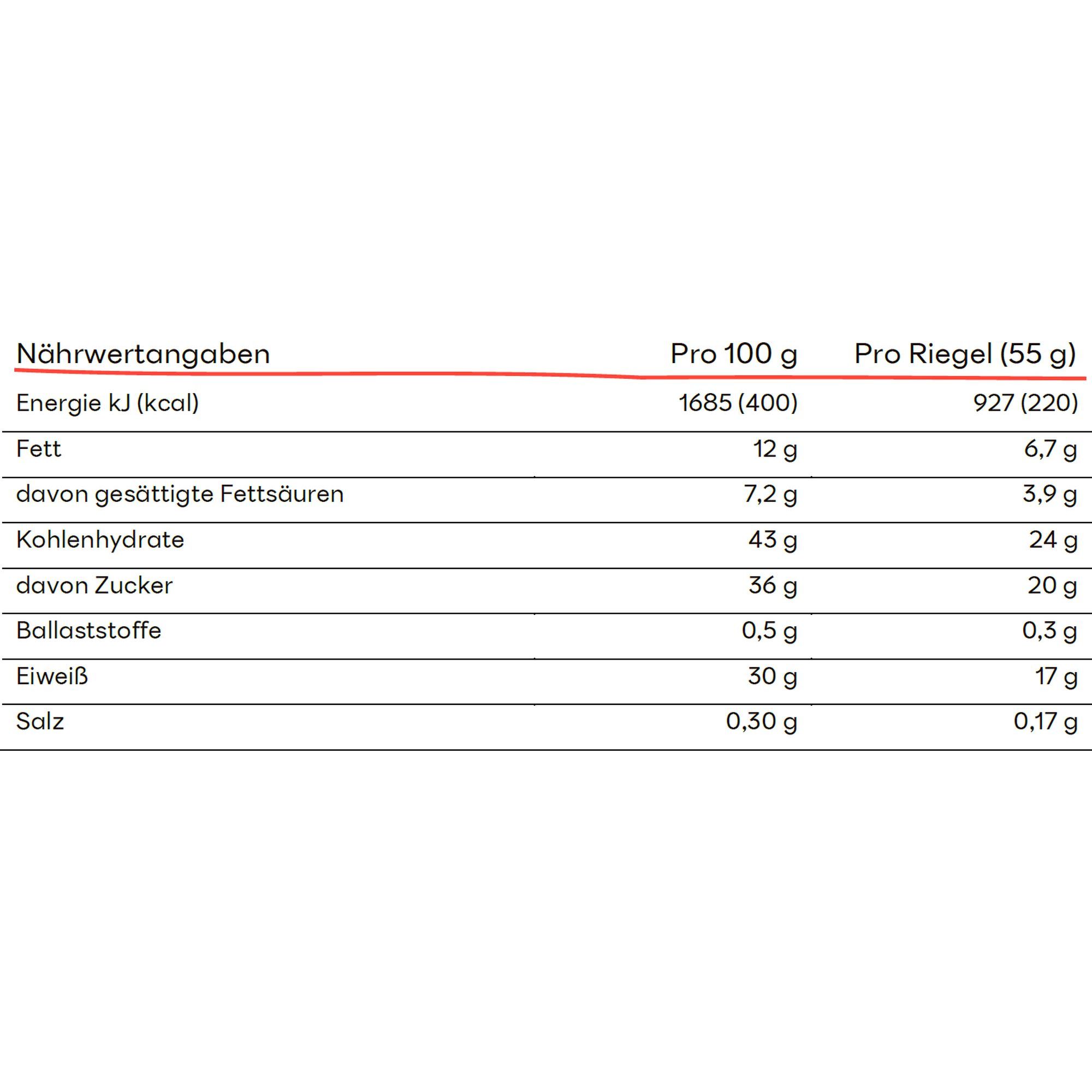 | Nährwertangaben | Pro 100 g | Pro Riegel (55 g) |
|---|---|---|
| Energie kJ (kcal) | 1685 (400) | 927 (220) |
| Fett | 12 g | 6,7 g |
| davon gesättigte Fettsäuren | 7,2 g | 3,9 g |
| Kohlenhydrate | 43 g | 24 g |
| davon Zucker | 36 g | 20 g |
| Ballaststoffe | 0,5 g | 0,3 g |
| Eiweiß | 30 g | 17 g |
| Salz | 0,30 g | 0,17 g |